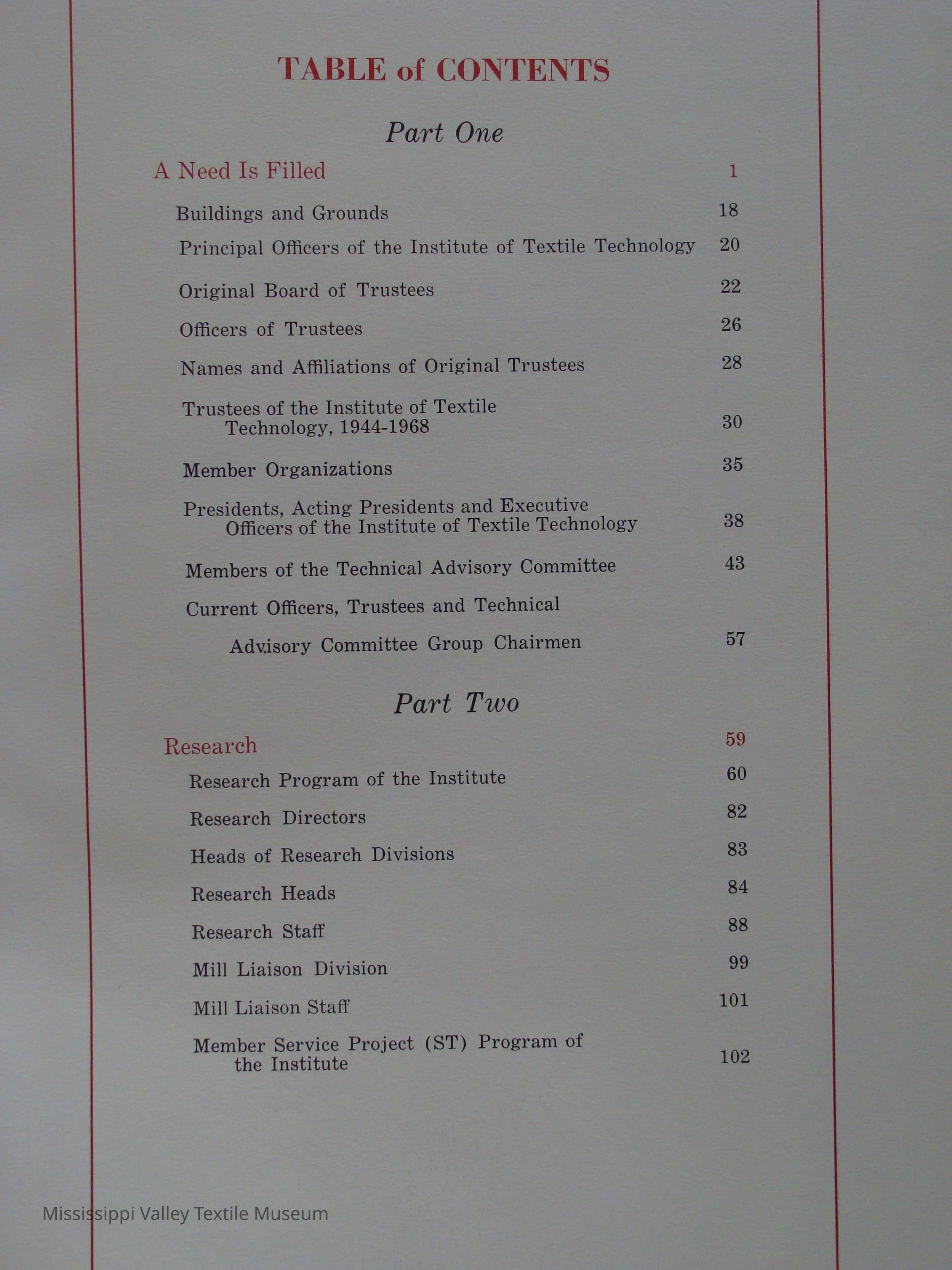 TABLE of CONTENTS

Part One

A Need Is Filled 1

Buildings and Grounds 18

Principal Officers of the Institute of Textile Technology 20

Original Board of Trustees 22

Officers of Trustees 26

Names and Affiliations of Original Trustees 28

Trustees of the Institute of Textile Technology, 1944-1968 30

Member Organizations 35

Presidents, Acting Presidents and Executive Officers of the Institute of Textile Technology 38

Members of the Technical Advisory Committee 43

Current Officers, Trustees and Technical Advisory Committee Group Chairmen 57

Part Two

Research 59

Research Program of the Institute 60

Research Directors 82

Heads of Research Divisions 83

Research Heads 84

Research Staff 88

Mill Liaison Division 99

Mill Liaison Staff 101

Member Service Project (ST) Program of the Institute 102

Mississippi Valley Textile Museum